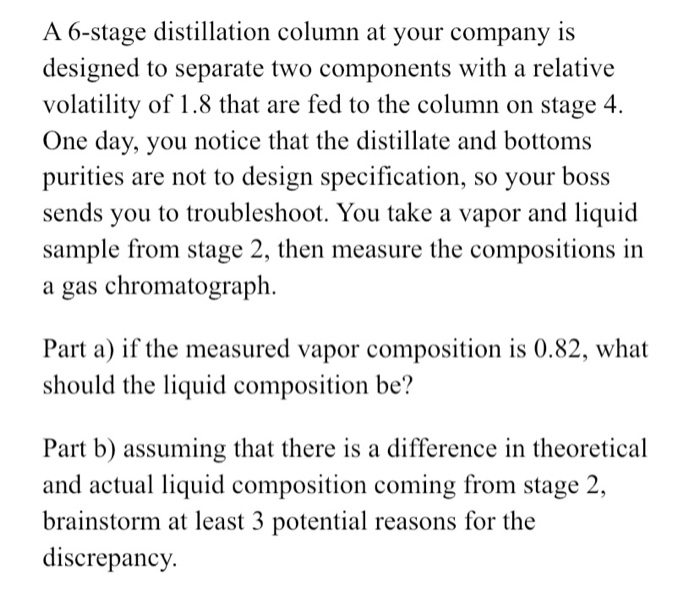 A 6-stage distillation column at your company is designed to separate two components with a relative volatility of 1.8 that are fed to the column on stage 4. One day, you notice that the distillate and bottoms purities are not to design specification, so your boss sends you to troubleshoot. You take a vapor and liquid sample from stage 2, then measure the compositions in a gas chromatograph.

Part a) if the measured vapor composition is 0.82, what should the liquid composition be?

Part b) assuming that there is a difference in theoretical and actual liquid composition coming from stage 2, brainstorm at least 3 potential reasons for the discrepancy.